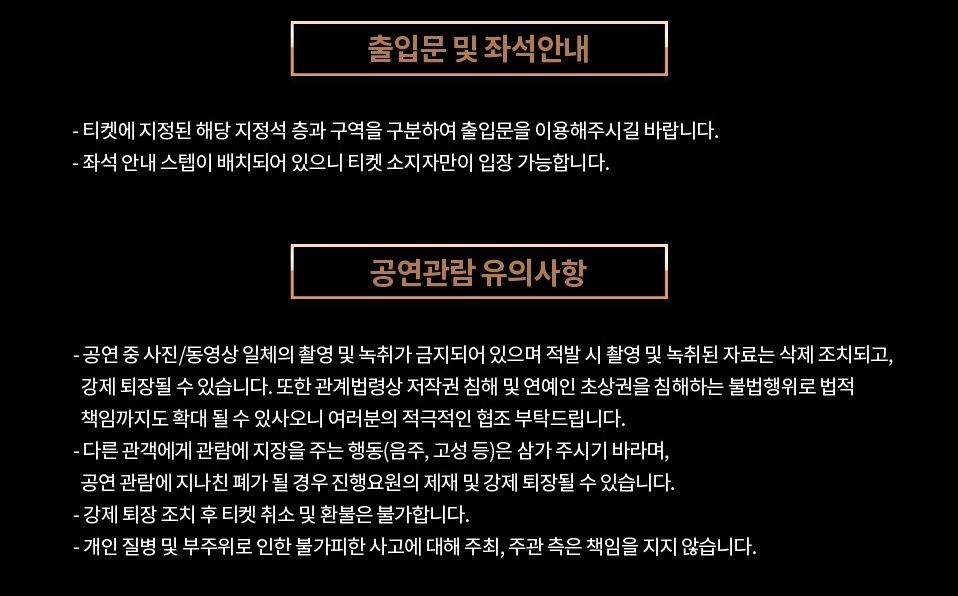 출입문 및 좌석안내

- 티켓에 지정된 해당 지정석 층과 구역을 구분하여 출입문을 이용해주시길 바랍니다.
- 좌석 안내 스텝이 배치되어 있으니 티켓 소지자만이 입장 가능합니다.

공연관람 유의사항

- 공연 중 사진/동영상 일체의 촬영 및 녹취가 금지되어 있으며 적발 시 촬영 및 녹취된 자료는 삭제 조치되고, 강제 퇴장될 수 있습니다. 또한 관계법령상 저작권 침해 및 연예인 초상권을 침해하는 불법행위로 법적 책임까지도 확대 될 수 있사오니 여러분의 적극적인 협조 부탁드립니다.
- 다른 관객에게 관람에 지장을 주는 행동(음주, 고성 등)은 삼가 주시기 바라며, 공연 관람에 지나친 폐가 될 경우 진행요원의 제재 및 강제 퇴장될 수 있습니다.
- 강제 퇴장 조치 후 티켓 취소 및 환불은 불가합니다.
- 개인 질병 및 부주위로 인한 불가피한 사고에 대해 주최, 주관 측은 책임을 지지 않습니다.